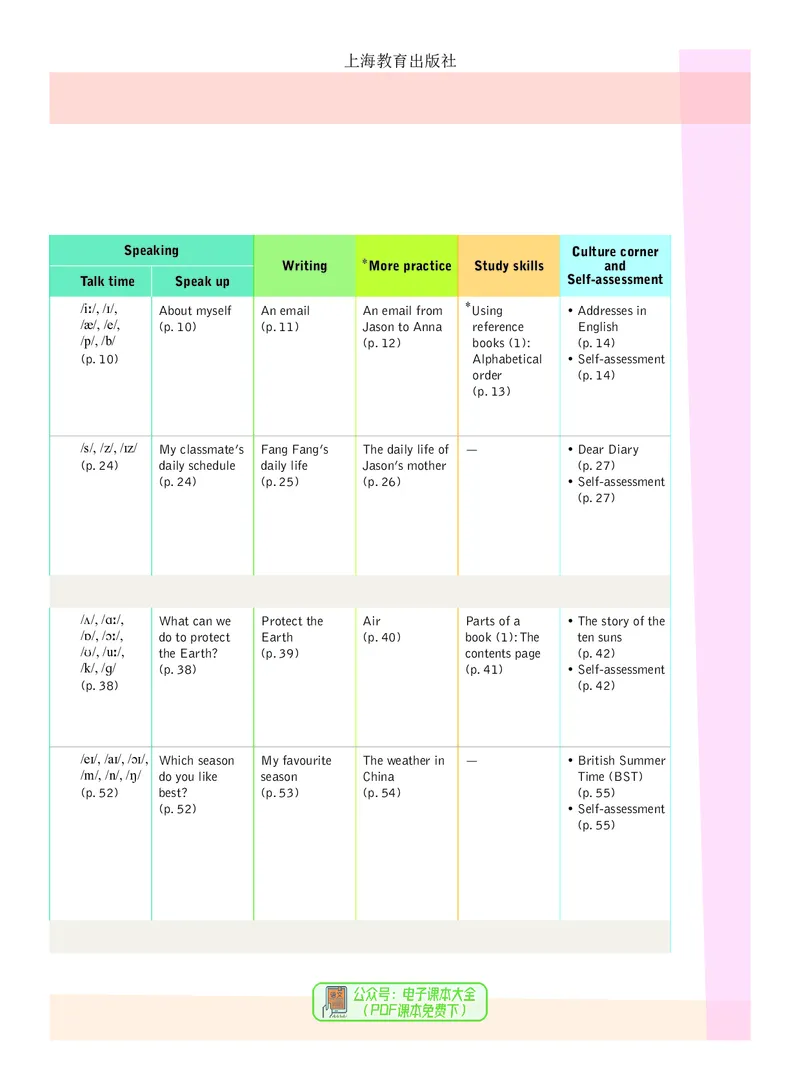 上海教育出版社

| Speaking: Talk time | Speaking: Speak up | Writing | *More practice | Study skills | Culture corner and Self-assessment |
|---|---|---|---|---|---|
| /iː/, /ɪ/, /æ/, /e/, /p/, /b/ (p. 10) | About myself (p. 10) | An email (p. 11) | An email from Jason to Anna (p. 12) | *Using reference books (1): Alphabetical order (p. 13) | • Addresses in English (p. 14) • Self-assessment (p. 14) |
| /s/, /z/, /ɪz/ (p. 24) | My classmate's daily schedule (p. 24) | Fang Fang's daily life (p. 25) | The daily life of Jason's mother (p. 26) | — | • Dear Diary (p. 27) • Self-assessment (p. 27) |
| /ʌ/, /ɑː/, /ɒ/, /ɔː/, /ʊ/, /uː/, /k/, /g/ (p. 38) | What can we do to protect the Earth? (p. 38) | Protect the Earth (p. 39) | Air (p. 40) | Parts of a book (1): The contents page (p. 41) | • The story of the ten suns (p. 42) • Self-assessment (p. 42) |
| /eɪ/, /aɪ/, /ɔɪ/, /m/, /n/, /ŋ/ (p. 52) | Which season do you like best? (p. 52) | My favourite season (p. 53) | The weather in China (p. 54) | — | • British Summer Time (BST) (p. 55) • Self-assessment (p. 55) |

公众号：电子课本大全
（PDF课本免费下）